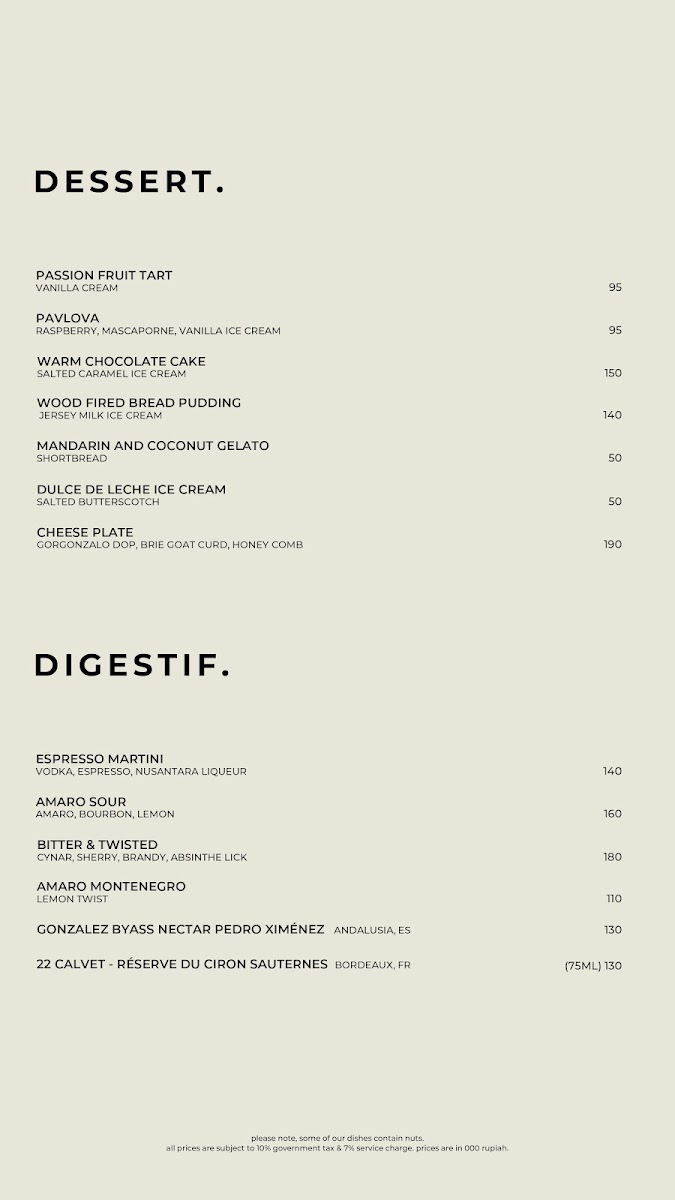 DESSERT.

PASSION FRUIT TART
VANILLA CREAM 95

PAVLOVA
RASPBERRY, MASCAPORNE, VANILLA ICE CREAM 95

WARM CHOCOLATE CAKE
SALTED CARAMEL ICE CREAM 150

WOOD FIRED BREAD PUDDING
JERSEY MILK ICE CREAM 140

MANDARIN AND COCONUT GELATO
SHORTBREAD 50

DULCE DE LECHE ICE CREAM
SALTED BUTTERSCOTCH 50

CHEESE PLATE
GORGONZALO DOP, BRIE GOAT CURD, HONEY COMB 190

DIGESTIF.

ESPRESSO MARTINI
VODKA, ESPRESSO, NUSANTARA LIQUEUR 140

AMARO SOUR
AMARO, BOURBON, LEMON 160

BITTER & TWISTED
CYNAR, SHERRY, BRANDY, ABSINTHE LICK 180

AMARO MONTENEGRO
LEMON TWIST 110

GONZALEZ BYASS NECTAR PEDRO XIMÉNEZ ANDALUSIA, ES 130

22 CALVET - RÉSERVE DU CIRON SAUTERNES BORDEAUX, FR (75ML) 130

please note, some of our dishes contain nuts.
all prices are subject to 10% government tax & 7% service charge. prices are in 000 rupiah.